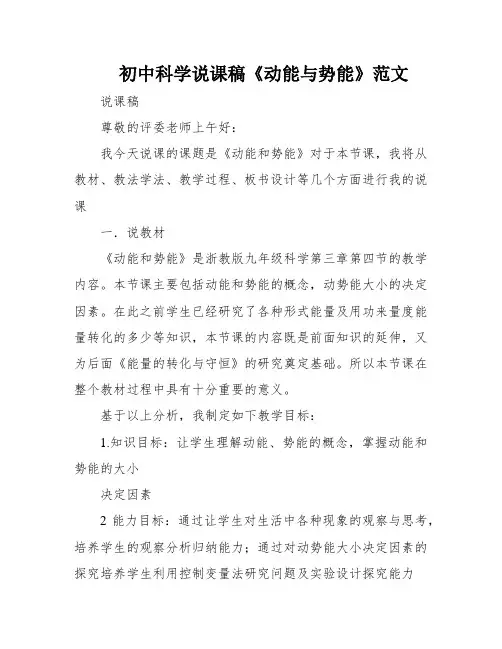 初中科学说课稿《动能与势能》范文

说课稿

尊敬的评委老师上午好：

我今天说课的课题是《动能和势能》对于本节课，我将从教材、教法学法、教学过程、板书设计等几个方面进行我的说课

一．说教材

《动能和势能》是浙教版九年级科学第三章第四节的教学内容。本节课主要包括动能和势能的概念，动势能大小的决定因素。在此之前学生已经研究了各种形式能量及用功来量度能量转化的多少等知识，本节课的内容既是前面知识的延伸，又为后面《能量的转化与守恒》的研究奠定基础。所以本节课在整个教材过程中具有十分重要的意义。

基于以上分析，我制定如下教学目标：

1.知识目标：让学生理解动能、势能的概念，掌握动能和势能的大小

决定因素

2 能力目标：通过让学生对生活中各种现象的观察与思考，培养学生的观察分析归纳能力；通过对动势能大小决定因素的探究培养学生利用控制变量法研究问题及实验设计探究能力